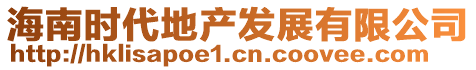 海南时代地产发展有限公司
http://hklisapoe1.cn.coovee.com